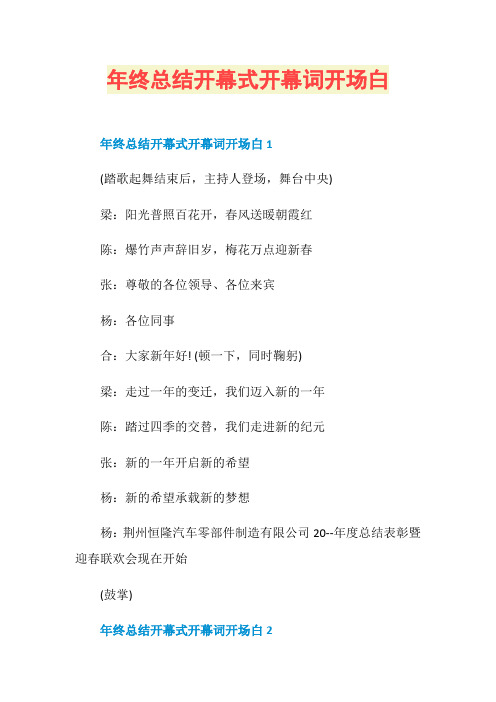 年终总结开幕式开幕词开场白

年终总结开幕式开幕词开场白 1

(踏歌起舞结束后，主持人登场，舞台中央)

梁：阳光普照百花开，春风送暖朝霞红

陈：爆竹声声辞旧岁，梅花万点迎新春

张：尊敬的各位领导、各位来宾

杨：各位同事

合：大家新年好! (顿一下，同时鞠躬)

梁：走过一年的变迁，我们迈入新的一年

陈：踏过四季的交替，我们走进新的纪元

张：新的一年开启新的希望

杨：新的希望承载新的梦想

杨：荆州恒隆汽车零部件制造有限公司 20--年度总结表彰暨迎春联欢会现在开始

(鼓掌)

年终总结开幕式开幕词开场白 2